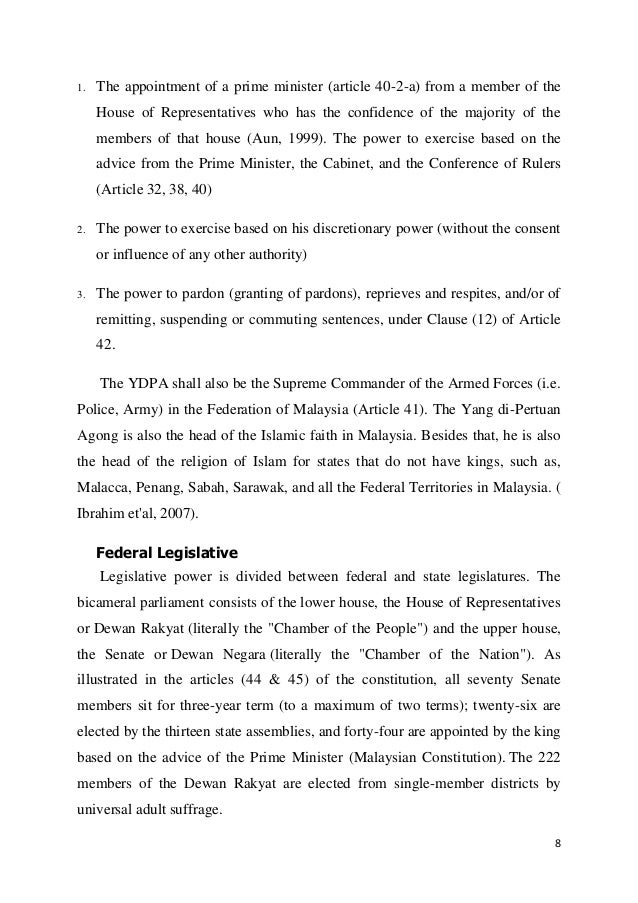 1. The appointment of a prime minister (article 40-2-a) from a member of the House of Representatives who has the confidence of the majority of the members of that house (Aun, 1999). The power to exercise based on the advice from the Prime Minister, the Cabinet, and the Conference of Rulers (Article 32, 38, 40)

2. The power to exercise based on his discretionary power (without the consent or influence of any other authority)

3. The power to pardon (granting of pardons), reprieves and respites, and/or of remitting, suspending or commuting sentences, under Clause (12) of Article 42.

The YDPA shall also be the Supreme Commander of the Armed Forces (i.e. Police, Army) in the Federation of Malaysia (Article 41). The Yang di-Pertuan Agong is also the head of the Islamic faith in Malaysia. Besides that, he is also the head of the religion of Islam for states that do not have kings, such as, Malacca, Penang, Sabah, Sarawak, and all the Federal Territories in Malaysia. ( Ibrahim et'al, 2007).

Federal Legislative

Legislative power is divided between federal and state legislatures. The bicameral parliament consists of the lower house, the House of Representatives or Dewan Rakyat (literally the "Chamber of the People") and the upper house, the Senate or Dewan Negara (literally the "Chamber of the Nation"). As illustrated in the articles (44 & 45) of the constitution, all seventy Senate members sit for three-year term (to a maximum of two terms); twenty-six are elected by the thirteen state assemblies, and forty-four are appointed by the king based on the advice of the Prime Minister (Malaysian Constitution). The 222 members of the Dewan Rakyat are elected from single-member districts by universal adult suffrage.

8